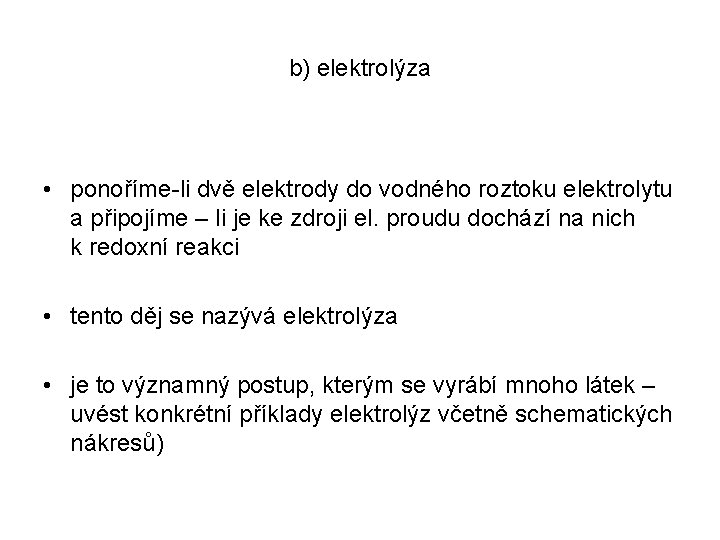 b) elektrolýza

• ponoříme-li dvě elektrody do vodného roztoku elektrolytu a připojíme – li je ke zdroji el. proudu dochází na nich k redoxní reakci

• tento děj se nazývá elektrolýza

• je to významný postup, kterým se vyrábí mnoho látek – uvést konkrétní příklady elektrolýz včetně schematických nákresů)